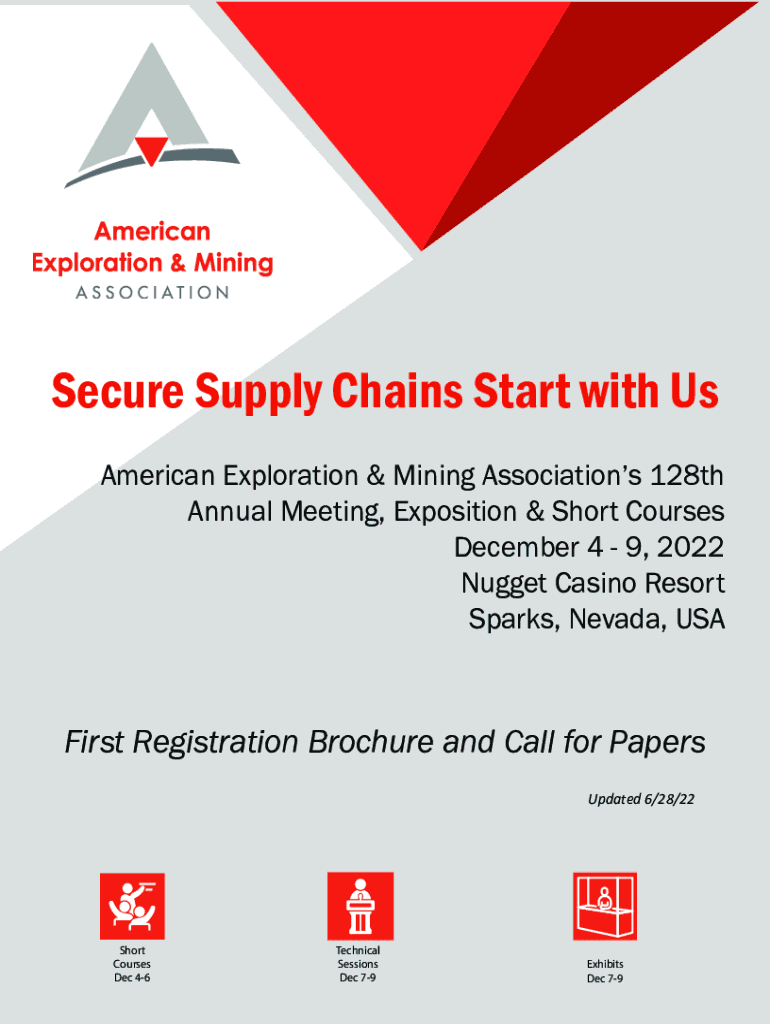 American Exploration & Mining ASSOCIATION

Secure Supply Chains Start with Us

American Exploration & Mining Association's 128th Annual Meeting, Exposition & Short Courses
December 4 - 9, 2022
Nugget Casino Resort
Sparks, Nevada, USA

First Registration Brochure and Call for Papers

Updated 6/28/22

Short Courses Dec 4-6

Technical Sessions Dec 7-9

Exhibits Dec 7-9